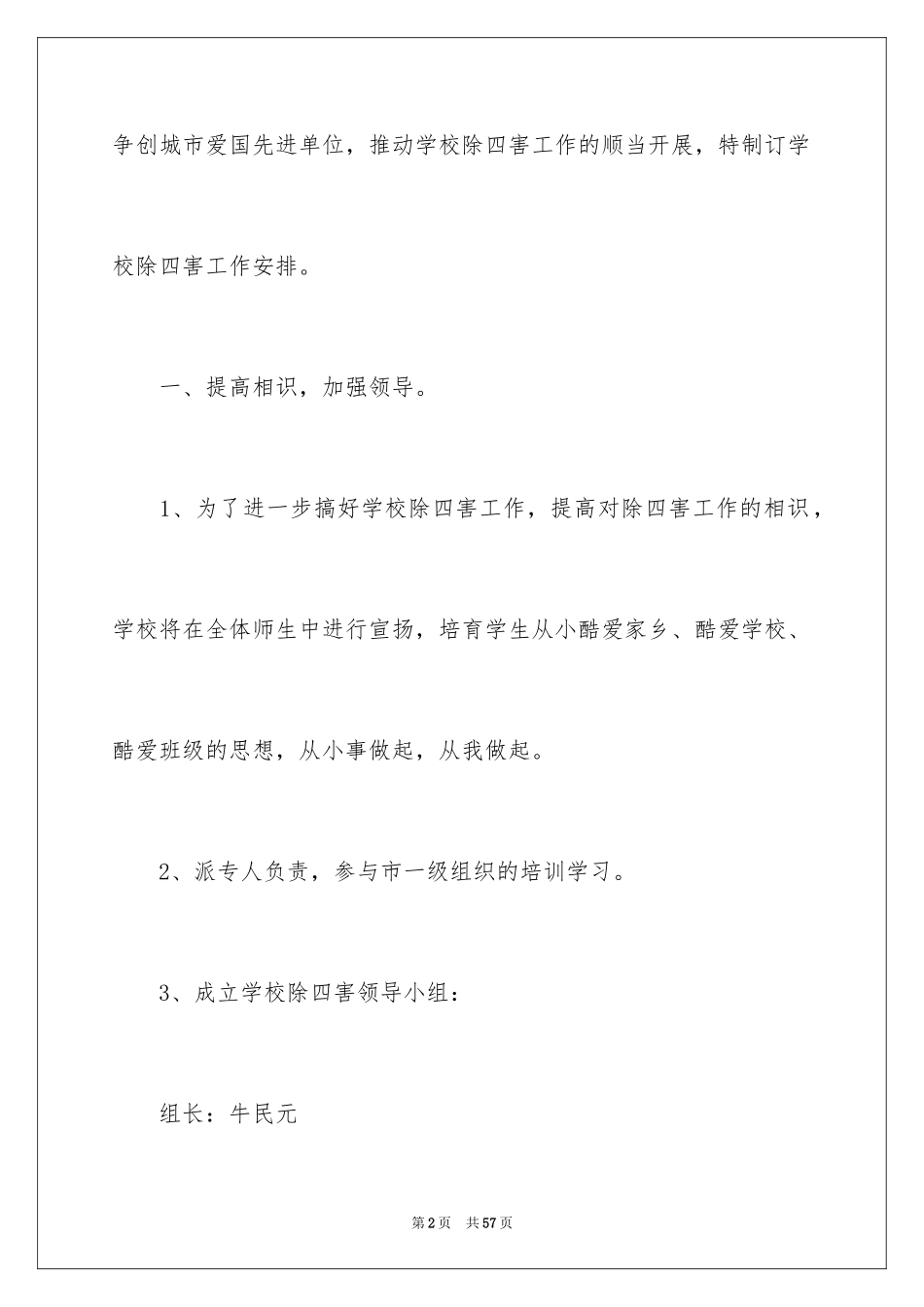 争创城市爱国先进单位，推动学校除四害工作的顺当开展，特制订学校除四害工作安排。

一、提高相识，加强领导。

1、为了进一步搞好学校除四害工作，提高对除四害工作的相识，学校将在全体师生中进行宣扬，培育学生从小酷爱家乡、酷爱学校、酷爱班级的思想，从小事做起，从我做起。

2、派专人负责，参与市一级组织的培训学习。

3、成立学校除四害领导小组：

组长：牛民元

第2页　共57页